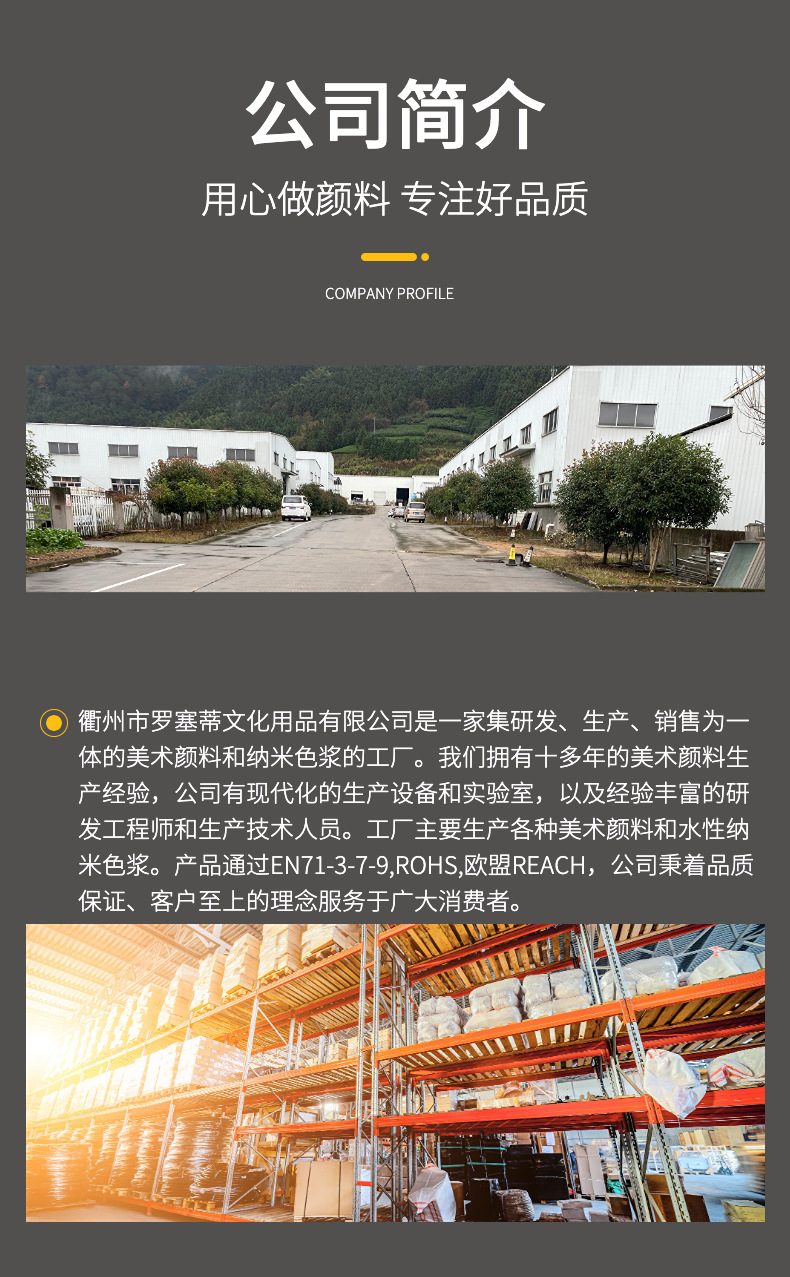 公司简介

用心做颜料 专注好品质

COMPANY PROFILE

衢州市罗塞蒂文化用品有限公司是一家集研发、生产、销售为一体的美术颜料和纳米色浆的工厂。我们拥有十多年的美术颜料生产经验，公司有现代化的生产设备和实验室，以及经验丰富的研发工程师和生产技术人员。工厂主要生产各种美术颜料和水性纳米色浆。产品通过EN71-3-7-9,ROHS,欧盟REACH，公司秉着品质保证、客户至上的理念服务于广大消费者。